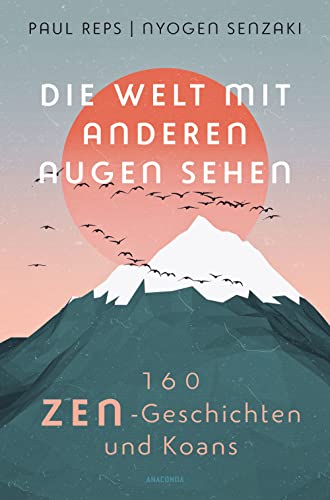 PAUL REPS | NYOGEN SENZAKI

DIE WELT MIT ANDEREN AUGEN SEHEN

160 ZEN-Geschichten und Koans

ANACONDA